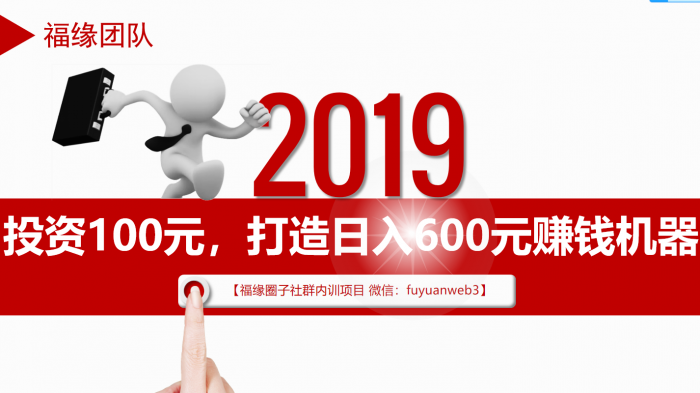 福缘团队

2019

投资100元，打造日入600元赚钱机器

【福缘圈子社群内训项目 微信：fuyuanweb3】